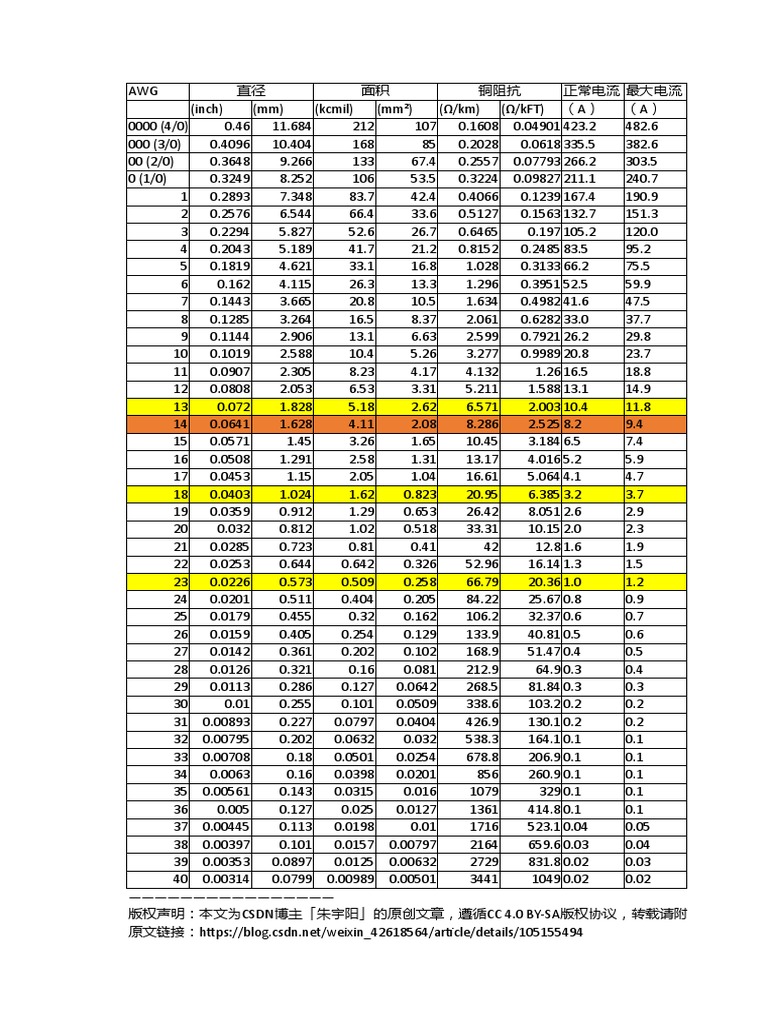 | AWG | 直径 | | 面积 | | 铜阻抗 | | 正常电流 | 最大电流 |
|---|---|---|---|---|---|---|---|---|
| | (inch) | (mm) | (kcmil) | (mm²) | (Ω/km) | (Ω/kFT) | (A) | (A) |
| 0000 (4/0) | 0.46 | 11.684 | 212 | 107 | 0.1608 | 0.04901 | 423.2 | 482.6 |
| 000 (3/0) | 0.4096 | 10.404 | 168 | 85 | 0.2028 | 0.0618 | 335.5 | 382.6 |
| 00 (2/0) | 0.3648 | 9.266 | 133 | 67.4 | 0.2557 | 0.07793 | 266.2 | 303.5 |
| 0 (1/0) | 0.3249 | 8.252 | 106 | 53.5 | 0.3224 | 0.09827 | 211.1 | 240.7 |
| 1 | 0.2893 | 7.348 | 83.7 | 42.4 | 0.4066 | 0.1239 | 167.4 | 190.9 |
| 2 | 0.2576 | 6.544 | 66.4 | 33.6 | 0.5127 | 0.1563 | 132.7 | 151.3 |
| 3 | 0.2294 | 5.827 | 52.6 | 26.7 | 0.6465 | 0.197 | 105.2 | 120.0 |
| 4 | 0.2043 | 5.189 | 41.7 | 21.2 | 0.8152 | 0.2485 | 83.5 | 95.2 |
| 5 | 0.1819 | 4.621 | 33.1 | 16.8 | 1.028 | 0.3133 | 66.2 | 75.5 |
| 6 | 0.162 | 4.115 | 26.3 | 13.3 | 1.296 | 0.3951 | 52.5 | 59.9 |
| 7 | 0.1443 | 3.665 | 20.8 | 10.5 | 1.634 | 0.4982 | 41.6 | 47.5 |
| 8 | 0.1285 | 3.264 | 16.5 | 8.37 | 2.061 | 0.6282 | 33.0 | 37.7 |
| 9 | 0.1144 | 2.906 | 13.1 | 6.63 | 2.599 | 0.7921 | 26.2 | 29.8 |
| 10 | 0.1019 | 2.588 | 10.4 | 5.26 | 3.277 | 0.9989 | 20.8 | 23.7 |
| 11 | 0.0907 | 2.305 | 8.23 | 4.17 | 4.132 | 1.26 | 16.5 | 18.8 |
| 12 | 0.0808 | 2.053 | 6.53 | 3.31 | 5.211 | 1.588 | 13.1 | 14.9 |
| 13 | 0.072 | 1.828 | 5.18 | 2.62 | 6.571 | 2.003 | 10.4 | 11.8 |
| 14 | 0.0641 | 1.628 | 4.11 | 2.08 | 8.286 | 2.525 | 8.2 | 9.4 |
| 15 | 0.0571 | 1.45 | 3.26 | 1.65 | 10.45 | 3.184 | 6.5 | 7.4 |
| 16 | 0.0508 | 1.291 | 2.58 | 1.31 | 13.17 | 4.016 | 5.2 | 5.9 |
| 17 | 0.0453 | 1.15 | 2.05 | 1.04 | 16.61 | 5.064 | 4.1 | 4.7 |
| 18 | 0.0403 | 1.024 | 1.62 | 0.823 | 20.95 | 6.385 | 3.2 | 3.7 |
| 19 | 0.0359 | 0.912 | 1.29 | 0.653 | 26.42 | 8.051 | 2.6 | 2.9 |
| 20 | 0.032 | 0.812 | 1.02 | 0.518 | 33.31 | 10.15 | 2.0 | 2.3 |
| 21 | 0.0285 | 0.723 | 0.81 | 0.41 | 42 | 12.8 | 1.6 | 1.9 |
| 22 | 0.0253 | 0.644 | 0.642 | 0.326 | 52.96 | 16.14 | 1.3 | 1.5 |
| 23 | 0.0226 | 0.573 | 0.509 | 0.258 | 66.79 | 20.36 | 1.0 | 1.2 |
| 24 | 0.0201 | 0.511 | 0.404 | 0.205 | 84.22 | 25.67 | 0.8 | 0.9 |
| 25 | 0.0179 | 0.455 | 0.32 | 0.162 | 106.2 | 32.37 | 0.6 | 0.7 |
| 26 | 0.0159 | 0.405 | 0.254 | 0.129 | 133.9 | 40.81 | 0.5 | 0.6 |
| 27 | 0.0142 | 0.361 | 0.202 | 0.102 | 168.9 | 51.47 | 0.4 | 0.5 |
| 28 | 0.0126 | 0.321 | 0.16 | 0.081 | 212.9 | 64.9 | 0.3 | 0.4 |
| 29 | 0.0113 | 0.286 | 0.127 | 0.0642 | 268.5 | 81.84 | 0.3 | 0.3 |
| 30 | 0.01 | 0.255 | 0.101 | 0.0509 | 338.6 | 103.2 | 0.2 | 0.2 |
| 31 | 0.00893 | 0.227 | 0.0797 | 0.0404 | 426.9 | 130.1 | 0.2 | 0.2 |
| 32 | 0.00795 | 0.202 | 0.0632 | 0.032 | 538.3 | 164.1 | 0.1 | 0.1 |
| 33 | 0.00708 | 0.18 | 0.0501 | 0.0254 | 678.8 | 206.9 | 0.1 | 0.1 |
| 34 | 0.0063 | 0.16 | 0.0398 | 0.0201 | 856 | 260.9 | 0.1 | 0.1 |
| 35 | 0.00561 | 0.143 | 0.0315 | 0.016 | 1079 | 329 | 0.1 | 0.1 |
| 36 | 0.005 | 0.127 | 0.025 | 0.0127 | 1361 | 414.8 | 0.1 | 0.1 |
| 37 | 0.00445 | 0.113 | 0.0198 | 0.01 | 1716 | 523.1 | 0.04 | 0.05 |
| 38 | 0.00397 | 0.101 | 0.0157 | 0.00797 | 2164 | 659.6 | 0.03 | 0.04 |
| 39 | 0.00353 | 0.0897 | 0.0125 | 0.00632 | 2729 | 831.8 | 0.02 | 0.03 |
| 40 | 0.00314 | 0.0799 | 0.00989 | 0.00501 | 3441 | 1049 | 0.02 | 0.02 |

————————————————
版权声明：本文为CSDN博主「朱宇阳」的原创文章，遵循CC 4.0 BY-SA版权协议，转载请附原文链接：https://blog.csdn.net/weixin_42618564/article/details/105155494